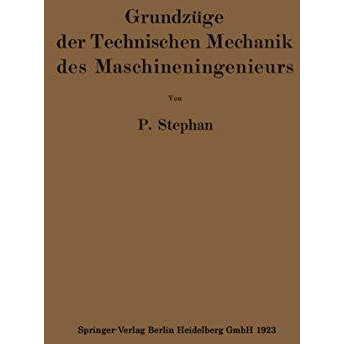 Grundzüge
der Technischen Mechanik
des Maschineningenieurs

Von

P. Stephan

Springer-Verlag Berlin Heidelberg GmbH 1923